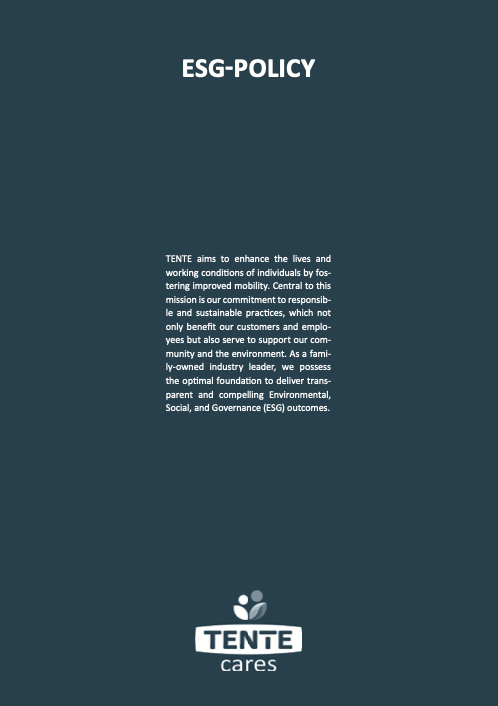 ESG-POLICY

TENTE aims to enhance the lives and working conditions of individuals by fostering improved mobility. Central to this mission is our commitment to responsible and sustainable practices, which not only benefit our customers and employees but also serve to support our community and the environment. As a family-owned industry leader, we possess the optimal foundation to deliver transparent and compelling Environmental, Social, and Governance (ESG) outcomes.

TENTE
cares